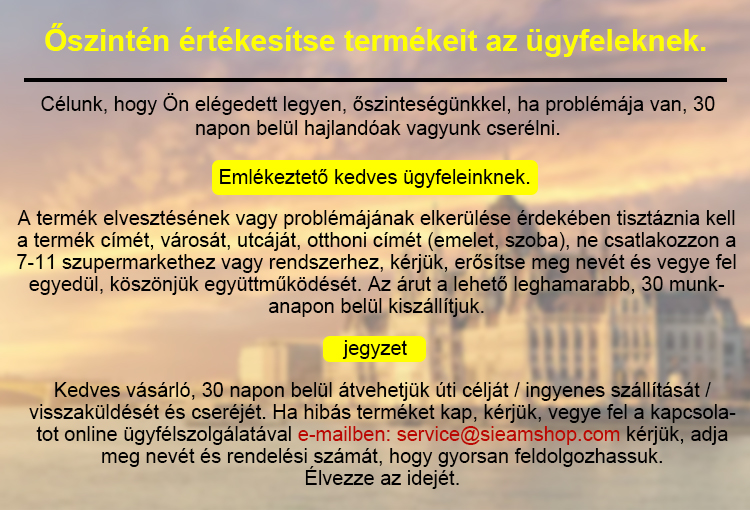 Őszintén értékesítse termékeit az ügyfeleknek.

Célunk, hogy Ön elégedett legyen, őszinteségünkkel, ha problémája van, 30 napon belül hajlandóak vagyunk cserélni.

Emlékeztető kedves ügyfeleinknek.

A termék elvesztésének vagy problémájának elkerülése érdekében tisztáznia kell a termék címét, városát, utcáját, otthoni címét (emelet, szoba), ne csatlakozzon a 7-11 szupermarkethez vagy rendszerhez, kérjük, erősítse meg nevét és vegye fel egyedül, köszönjük együttműködését. Az árut a lehető leghamarabb, 30 munkanapon belül kiszállítjuk.

jegyzet

Kedves vásárló, 30 napon belül átvehetjük úti célját / ingyenes szállítását / visszaküldését és cseréjét. Ha hibás terméket kap, kérjük, vegye fel a kapcsolatot online ügyfélszolgálatával e-mailben: service@sieamshop.com kérjük, adja meg nevét és rendelési számát, hogy gyorsan feldolgozhassuk.
Élvezze az idejét.